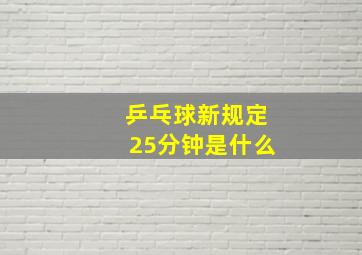 乒乓球新规定
25分钟是什么